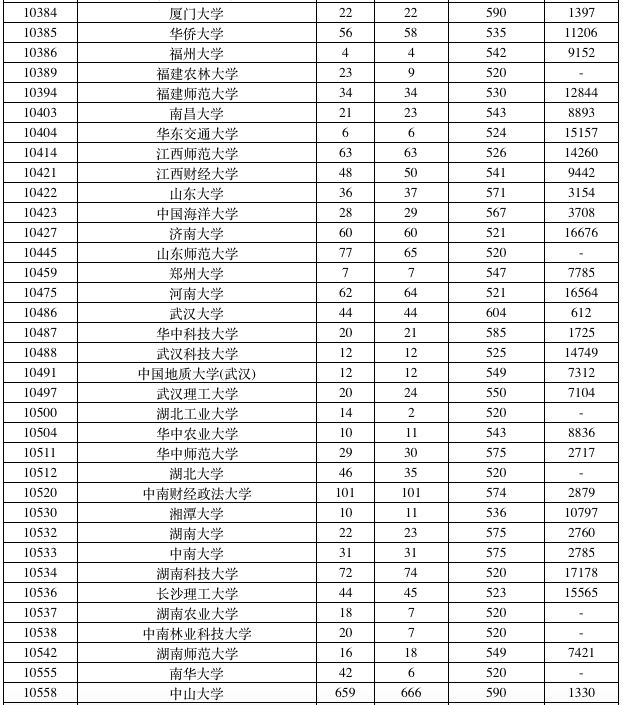 | | | | | | |
|---|---|---|---|---|---|
| 10384 | 厦门大学 | 22 | 22 | 590 | 1397 |
| 10385 | 华侨大学 | 56 | 58 | 535 | 11206 |
| 10386 | 福州大学 | 4 | 4 | 542 | 9152 |
| 10389 | 福建农林大学 | 23 | 9 | 520 | - |
| 10394 | 福建师范大学 | 34 | 34 | 530 | 12844 |
| 10403 | 南昌大学 | 21 | 23 | 543 | 8893 |
| 10404 | 华东交通大学 | 6 | 6 | 524 | 15157 |
| 10414 | 江西师范大学 | 63 | 63 | 526 | 14260 |
| 10421 | 江西财经大学 | 48 | 50 | 541 | 9442 |
| 10422 | 山东大学 | 36 | 37 | 571 | 3154 |
| 10423 | 中国海洋大学 | 28 | 29 | 567 | 3708 |
| 10427 | 济南大学 | 60 | 60 | 521 | 16676 |
| 10445 | 山东师范大学 | 77 | 65 | 520 | - |
| 10459 | 郑州大学 | 7 | 7 | 547 | 7785 |
| 10475 | 河南大学 | 62 | 64 | 521 | 16564 |
| 10486 | 武汉大学 | 44 | 44 | 604 | 612 |
| 10487 | 华中科技大学 | 20 | 21 | 585 | 1725 |
| 10488 | 武汉科技大学 | 12 | 12 | 525 | 14749 |
| 10491 | 中国地质大学(武汉) | 12 | 12 | 549 | 7312 |
| 10497 | 武汉理工大学 | 20 | 24 | 550 | 7104 |
| 10500 | 湖北工业大学 | 14 | 2 | 520 | - |
| 10504 | 华中农业大学 | 10 | 11 | 543 | 8836 |
| 10511 | 华中师范大学 | 29 | 30 | 575 | 2717 |
| 10512 | 湖北大学 | 46 | 35 | 520 | - |
| 10520 | 中南财经政法大学 | 101 | 101 | 574 | 2879 |
| 10530 | 湘潭大学 | 10 | 11 | 536 | 10797 |
| 10532 | 湖南大学 | 22 | 23 | 575 | 2760 |
| 10533 | 中南大学 | 31 | 31 | 575 | 2785 |
| 10534 | 湖南科技大学 | 72 | 74 | 520 | 17178 |
| 10536 | 长沙理工大学 | 44 | 45 | 523 | 15565 |
| 10537 | 湖南农业大学 | 18 | 7 | 520 | - |
| 10538 | 中南林业科技大学 | 20 | 7 | 520 | - |
| 10542 | 湖南师范大学 | 16 | 18 | 549 | 7421 |
| 10555 | 南华大学 | 42 | 6 | 520 | - |
| 10558 | 中山大学 | 659 | 666 | 590 | 1330 |